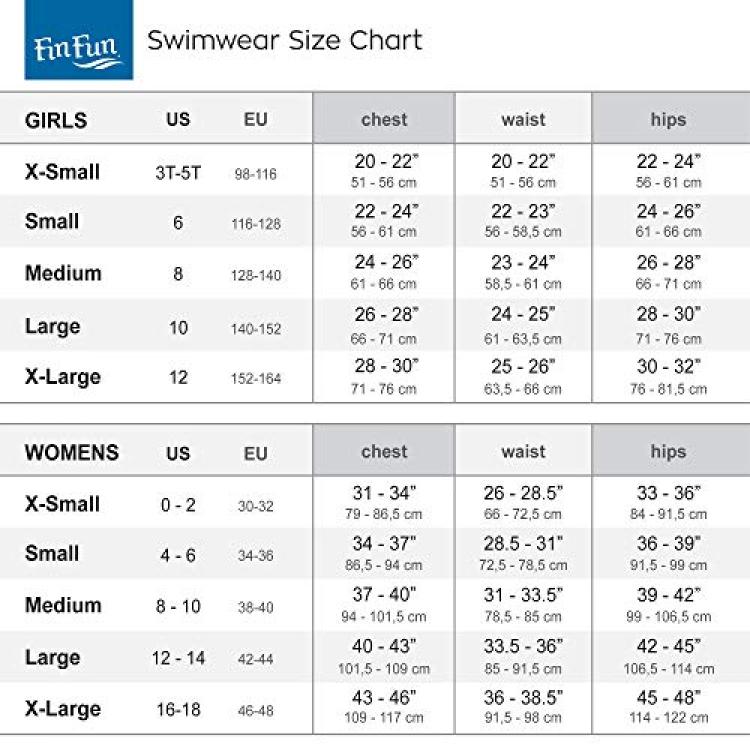 Fin Fun Swimwear Size Chart

| GIRLS | US | EU | chest | waist | hips |
|---|---|---|---|---|---|
| X-Small | 3T-5T | 98-116 | 20 - 22" 51 - 56 cm | 20 - 22" 51 - 56 cm | 22 - 24" 56 - 61 cm |
| Small | 6 | 116-128 | 22 - 24" 56 - 61 cm | 22 - 23" 56 - 58,5 cm | 24 - 26" 61 - 66 cm |
| Medium | 8 | 128-140 | 24 - 26" 61 - 66 cm | 23 - 24" 58,5 - 61 cm | 26 - 28" 66 - 71 cm |
| Large | 10 | 140-152 | 26 - 28" 66 - 71 cm | 24 - 25" 61 - 63,5 cm | 28 - 30" 71 - 76 cm |
| X-Large | 12 | 152-164 | 28 - 30" 71 - 76 cm | 25 - 26" 63,5 - 66 cm | 30 - 32" 76 - 81,5 cm |

| WOMENS | US | EU | chest | waist | hips |
|---|---|---|---|---|---|
| X-Small | 0 - 2 | 30-32 | 31 - 34" 79 - 86,5 cm | 26 - 28.5" 66 - 72,5 cm | 33 - 36" 84 - 91,5 cm |
| Small | 4 - 6 | 34-36 | 34 - 37" 86,5 - 94 cm | 28.5 - 31" 72,5 - 78,5 cm | 36 - 39" 91,5 - 99 cm |
| Medium | 8 - 10 | 38-40 | 37 - 40" 94 - 101,5 cm | 31 - 33.5" 78,5 - 85 cm | 39 - 42" 99 - 106,5 cm |
| Large | 12 - 14 | 42-44 | 40 - 43" 101,5 - 109 cm | 33.5 - 36" 85 - 91,5 cm | 42 - 45" 106,5 - 114 cm |
| X-Large | 16-18 | 46-48 | 43 - 46" 109 - 117 cm | 36 - 38.5" 91,5 - 98 cm | 45 - 48" 114 - 122 cm |